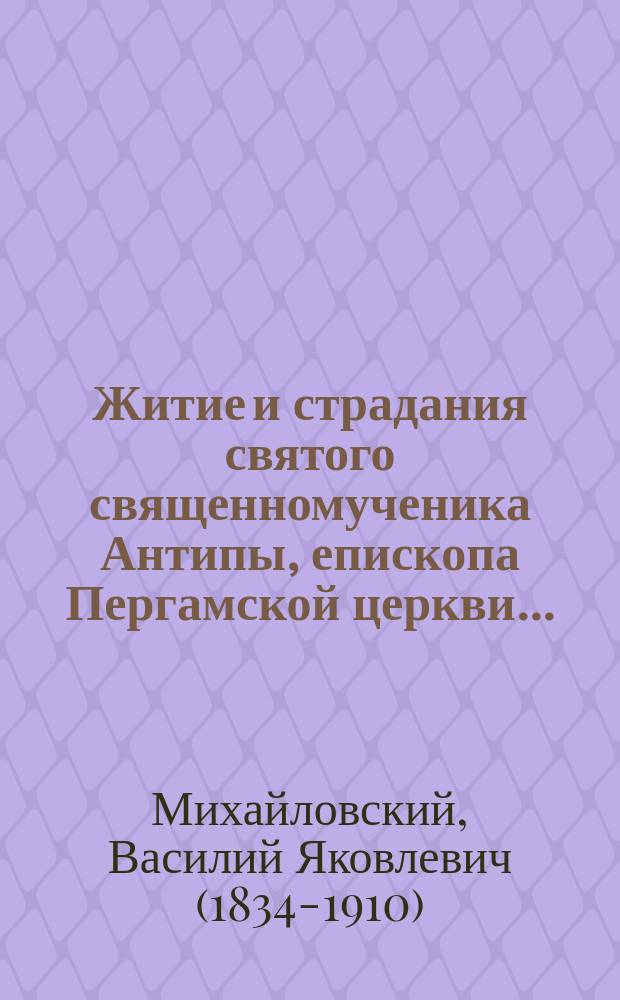 Житие и страдания святого священномученика Антипы, епископа Пергамской церкви...

Михайловский, Василий Яковлевич (1834-1910)